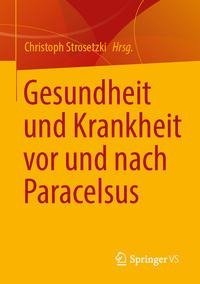 Christoph Strosetzki Hrsg.

Gesundheit und Krankheit vor und nach Paracelsus

Springer VS